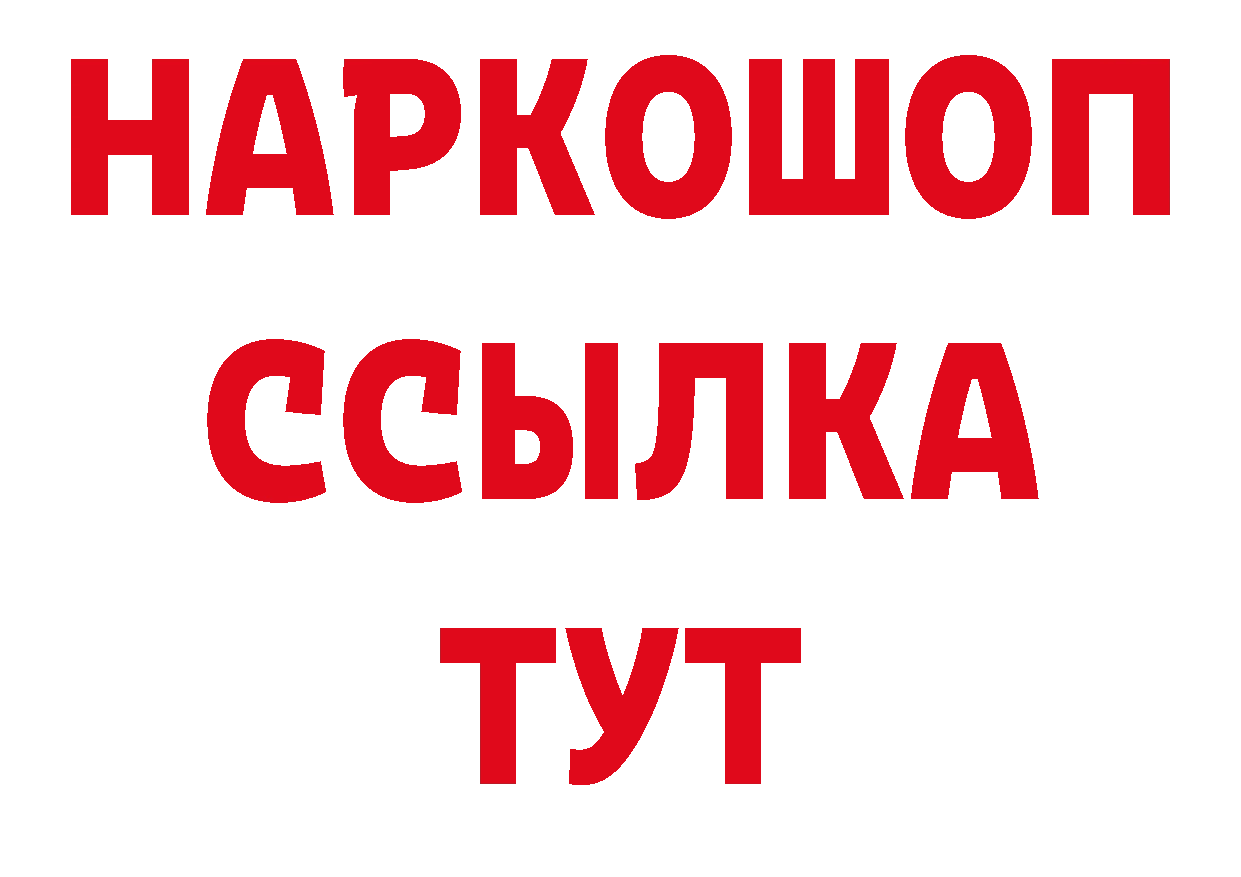 НАРКОШОП
ССЫЛКА
ТУТ